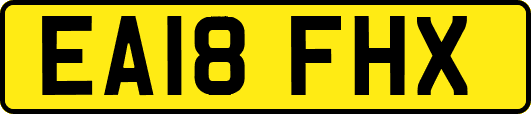 EA18 FHX